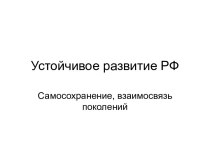 Устойчивое развитие РФ

Самосохранение, взаимосвязь поколений